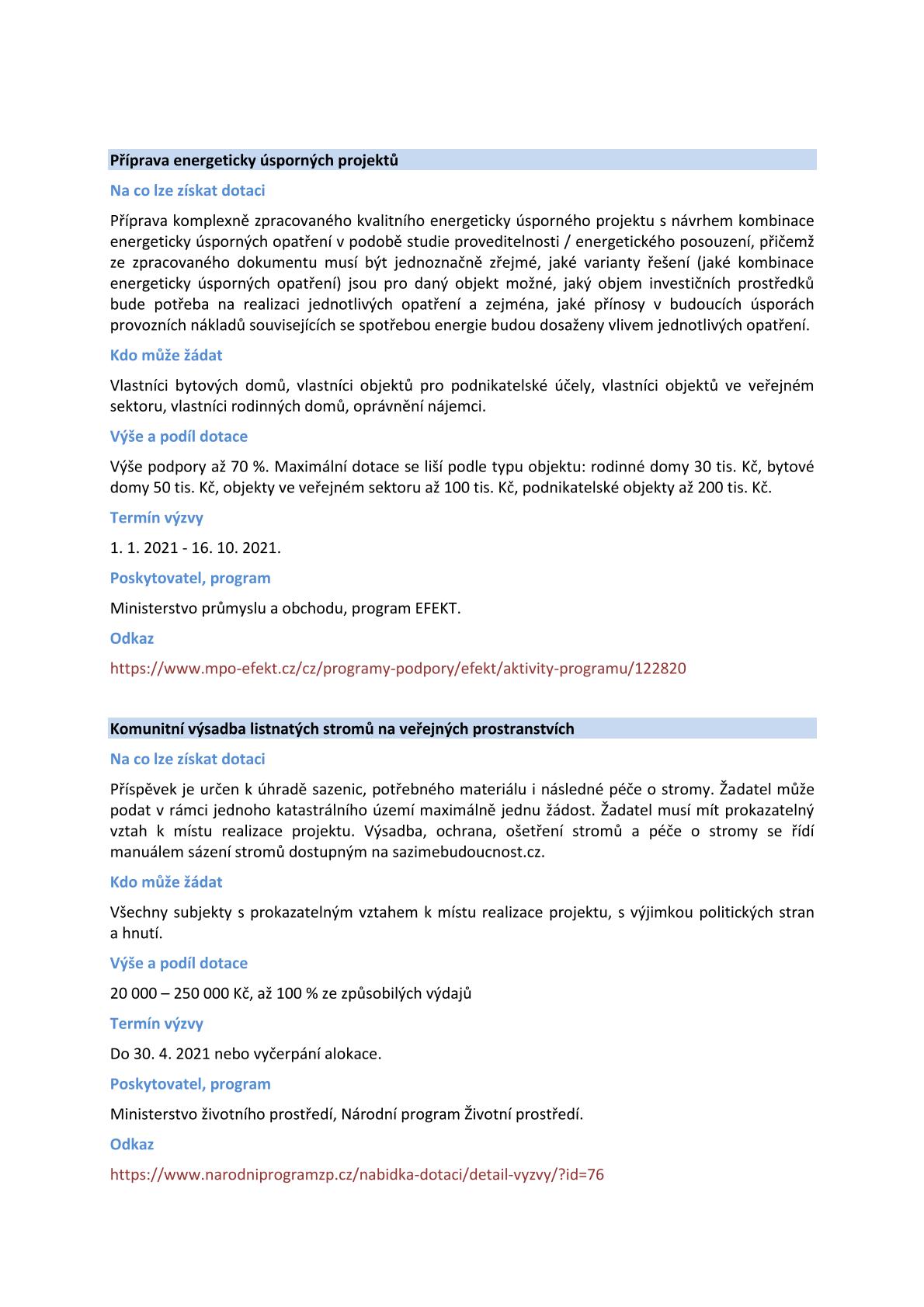 Příprava energeticky úsporných projektů

Na co lze získat dotaci

Příprava komplexně zpracovaného kvalitního energeticky úsporného projektu s návrhem kombinace energeticky úsporných opatření v podobě studie proveditelnosti / energetického posouzení, přičemž ze zpracovaného dokumentu musí být jednoznačně zřejmé, jaké varianty řešení (jaké kombinace energeticky úsporných opatření) jsou pro daný objekt možné, jaký objem investičních prostředků bude potřeba na realizaci jednotlivých opatření a zejména, jaké přínosy v budoucích úsporách provozních nákladů souvisejících se spotřebou energie budou dosaženy vlivem jednotlivých opatření.

Kdo může žádat

Vlastníci bytových domů, vlastníci objektů pro podnikatelské účely, vlastníci objektů ve veřejném sektoru, vlastníci rodinných domů, oprávnění nájemci.

Výše a podíl dotace

Výše podpory až 70 %. Maximální dotace se liší podle typu objektu: rodinné domy 30 tis. Kč, bytové domy 50 tis. Kč, objekty ve veřejném sektoru až 100 tis. Kč, podnikatelské objekty až 200 tis. Kč.

Termín výzvy

1. 1. 2021 - 16. 10. 2021.

Poskytovatel, program

Ministerstvo průmyslu a obchodu, program EFEKT.

Odkaz

https://www.mpo-efekt.cz/cz/programy-podpory/efekt/aktivity-programu/122820

Komunitní výsadba listnatých stromů na veřejných prostranstvích

Na co lze získat dotaci

Příspěvek je určen k úhradě sazenic, potřebného materiálu i následné péče o stromy. Žadatel může podat v rámci jednoho katastrálního území maximálně jednu žádost. Žadatel musí mít prokazatelný vztah k místu realizace projektu. Výsadba, ochrana, ošetření stromů a péče o stromy se řídí manuálem sázení stromů dostupným na sazimebudoucnost.cz.

Kdo může žádat

Všechny subjekty s prokazatelným vztahem k místu realizace projektu, s výjimkou politických stran a hnutí.

Výše a podíl dotace

20 000 – 250 000 Kč, až 100 % ze způsobilých výdajů

Termín výzvy

Do 30. 4. 2021 nebo vyčerpání alokace.

Poskytovatel, program

Ministerstvo životního prostředí, Národní program Životní prostředí.

Odkaz

https://www.narodniprogramzp.cz/nabidka-dotaci/detail-vyzvy/?id=76